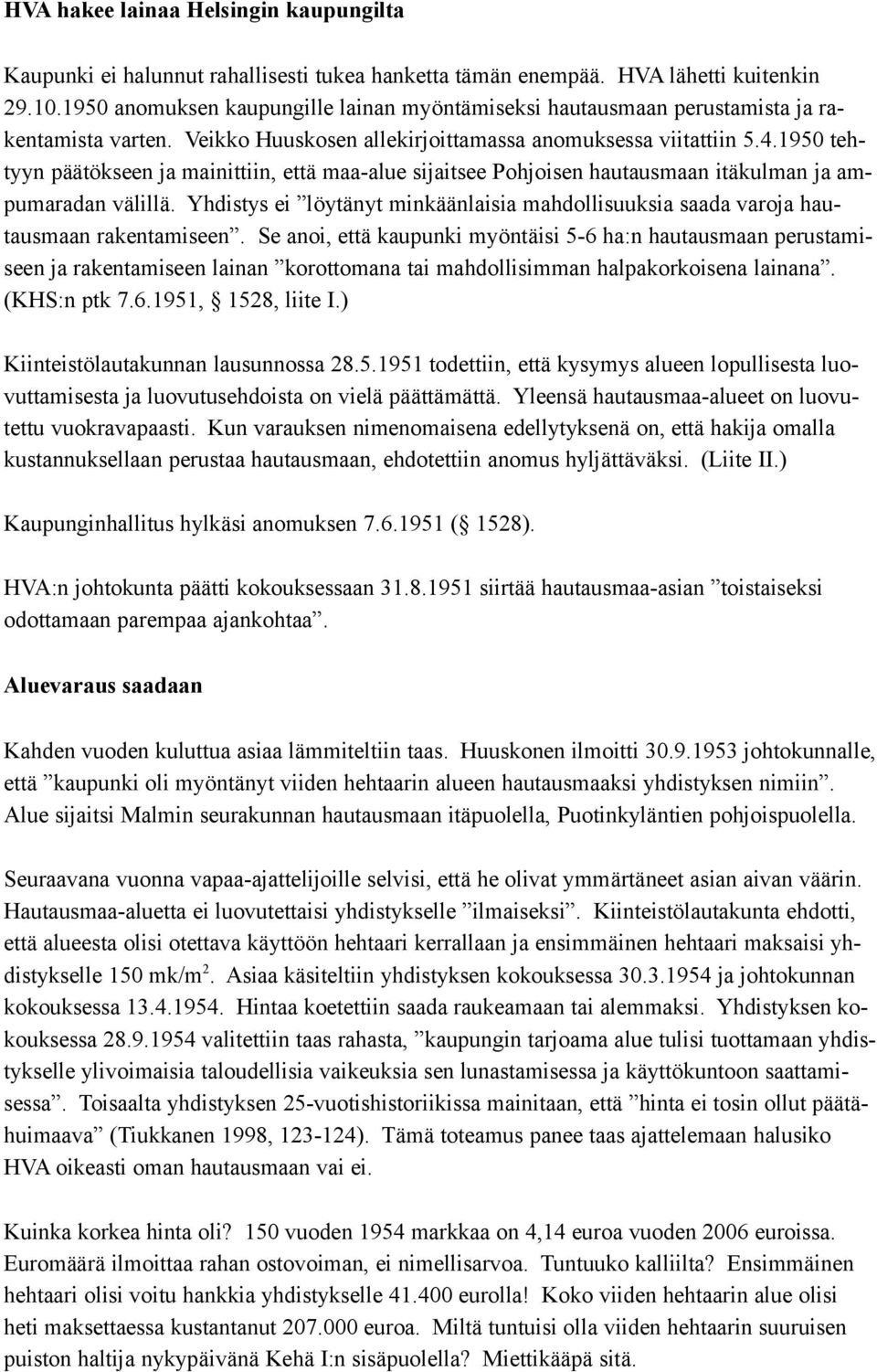 HVA hakee lainaa Helsingin kaupungilta

Kaupunki ei halunnut rahallisesti tukea hanketta tämän enempää. HVA lähetti kuitenkin 29.10.1950 anomuksen kaupungille lainan myöntämiseksi hautausmaan perustamista ja rakentamista varten. Veikko Huuskosen allekirjoittamassa anomuksessa viitattiin 5.4.1950 tehtyyn päätökseen ja mainittiin, että maa-alue sijaitsee Pohjoisen hautausmaan itäkulman ja ampumaradan välillä. Yhdistys ei ”löytänyt minkäänlaisia mahdollisuuksia saada varoja hautausmaan rakentamiseen”. Se anoi, että kaupunki myöntäisi 5-6 ha:n hautausmaan perustamiseen ja rakentamiseen lainan ”korottomana tai mahdollisimman halpakorkoisena lainana”. (KHS:n ptk 7.6.1951, § 1528, liite I.)

Kiinteistölautakunnan lausunnossa 28.5.1951 todettiin, että kysymys alueen lopullisesta luovuttamisesta ja luovutusehdoista on vielä päättämättä. Yleensä hautausmaa-alueet on luovutettu vuokravapaasti. Kun varauksen nimenomaisena edellytyksenä on, että hakija omalla kustannuksellaan perustaa hautausmaan, ehdotettiin anomus hyljättäväksi. (Liite II.)

Kaupunginhallitus hylkäsi anomuksen 7.6.1951 (§ 1528).

HVA:n johtokunta päätti kokouksessaan 31.8.1951 siirtää hautausmaa-asian ”toistaiseksi odottamaan parempaa ajankohtaa”.

Aluevaraus saadaan

Kahden vuoden kuluttua asiaa lämmiteltiin taas. Huuskonen ilmoitti 30.9.1953 johtokunnalle, että ”kaupunki oli myöntänyt viiden hehtaarin alueen hautausmaaksi yhdistyksen nimiin”. Alue sijaitsi Malmin seurakunnan hautausmaan itäpuolella, Puotinkyläntien pohjoispuolella.

Seuraavana vuonna vapaa-ajattelijoille selvisi, että he olivat ymmärtäneet asian aivan väärin. Hautausmaa-aluetta ei luovutettaisi yhdistykselle ”ilmaiseksi”. Kiinteistölautakunta ehdotti, että alueesta olisi otettava käyttöön hehtaari kerrallaan ja ensimmäinen hehtaari maksaisi yhdistykselle 150 mk/m$^2$. Asiaa käsiteltiin yhdistyksen kokouksessa 30.3.1954 ja johtokunnan kokouksessa 13.4.1954. Hintaa koetettiin saada raukeamaan tai alemmaksi. Yhdistyksen kokouksessa 28.9.1954 valitettiin taas rahasta, ”kaupungin tarjoama alue tulisi tuottamaan yhdistykselle ylivoimaisia taloudellisia vaikeuksia sen lunastamisessa ja käyttökuntoon saattamisessa”. Toisaalta yhdistyksen 25-vuotishistoriikissa mainitaan, että ”hinta ei tosin ollut päätähuimaava” (Tiukkanen 1998, 123-124). Tämä toteamus panee taas ajattelemaan halusiko HVA oikeasti oman hautausmaan vai ei.

Kuinka korkea hinta oli? 150 vuoden 1954 markkaa on 4,14 euroa vuoden 2006 euroissa. Euromäärä ilmoittaa rahan ostovoiman, ei nimellisarvoa. Tuntuuko kalliilta? Ensimmäinen hehtaari olisi voitu hankkia yhdistykselle 41.400 eurolla! Koko viiden hehtaarin alue olisi heti maksettaessa kustantanut 207.000 euroa. Miltä tuntuisi olla viiden hehtaarin suuruisen puiston haltija nykypäivänä Kehä I:n sisäpuolella? Miettikääpä sitä.